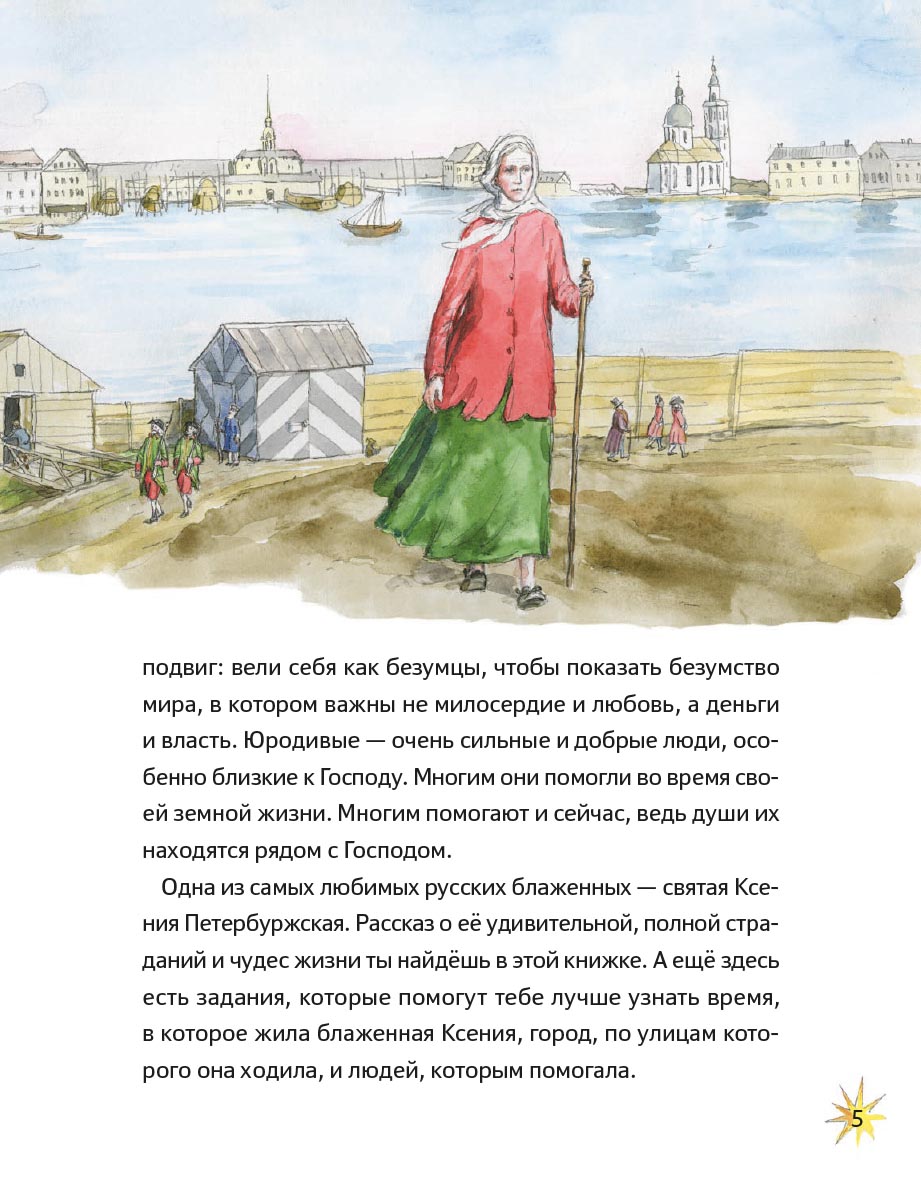 подвиг: вели себя как безумцы, чтобы показать безумство мира, в котором важны не милосердие и любовь, а деньги и власть. Юродивые — очень сильные и добрые люди, особенно близкие к Господу. Многим они помогли во время своей земной жизни. Многим помогают и сейчас, ведь души их находятся рядом с Господом.

Одна из самых любимых русских блаженных — святая Ксения Петербуржская. Рассказ о её удивительной, полной страданий и чудес жизни ты найдёшь в этой книжке. А ещё здесь есть задания, которые помогут тебе лучше узнать время, в которое жила блаженная Ксения, город, по улицам которого она ходила, и людей, которым помогала.

5